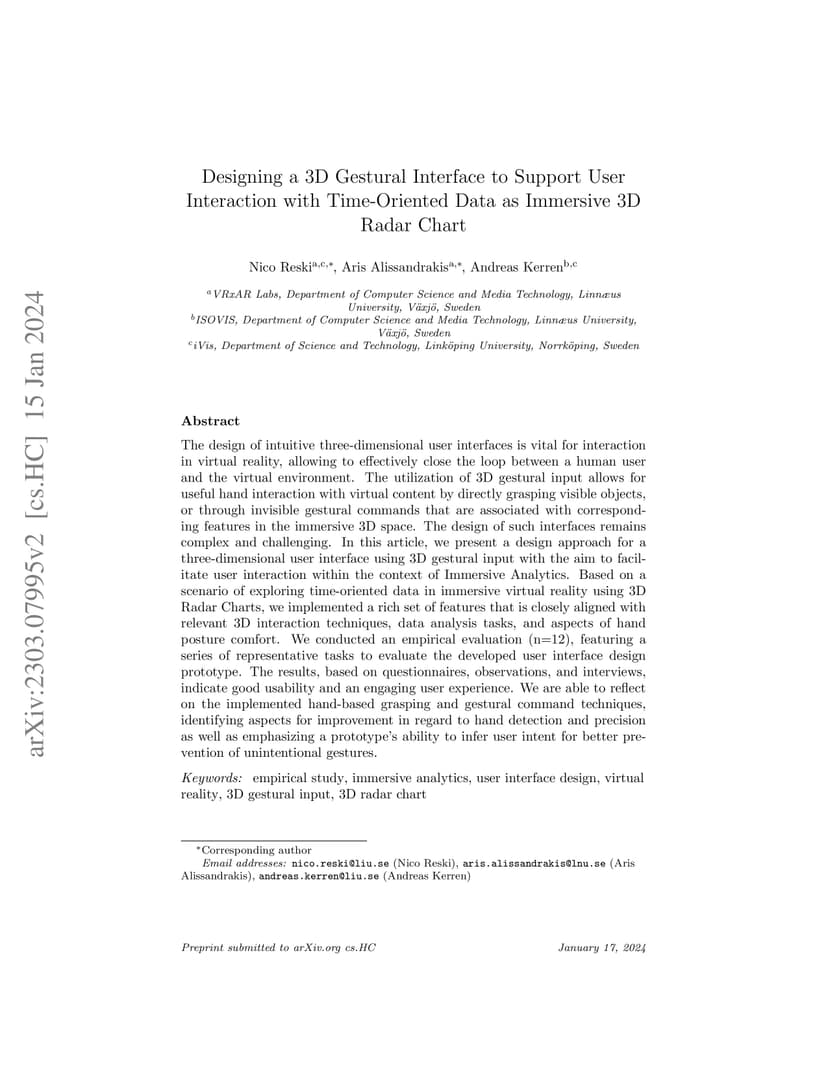 arXiv:2303.07995v2 [cs.HC] 15 Jan 2024

Designing a 3D Gestural Interface to Support User Interaction with Time-Oriented Data as Immersive 3D Radar Chart

Nico Reski$^{a,c,*}$, Aris Alissandrakis$^{a,*}$, Andreas Kerren$^{b,c}$

$^{a}$VRxAR Labs, Department of Computer Science and Media Technology, Linnæus University, Växjö, Sweden
$^{b}$ISOVIS, Department of Computer Science and Media Technology, Linnæus University, Växjö, Sweden
$^{c}$iVis, Department of Science and Technology, Linköping University, Norrköping, Sweden

Abstract

The design of intuitive three-dimensional user interfaces is vital for interaction in virtual reality, allowing to effectively close the loop between a human user and the virtual environment. The utilization of 3D gestural input allows for useful hand interaction with virtual content by directly grasping visible objects, or through invisible gestural commands that are associated with corresponding features in the immersive 3D space. The design of such interfaces remains complex and challenging. In this article, we present a design approach for a three-dimensional user interface using 3D gestural input with the aim to facilitate user interaction within the context of Immersive Analytics. Based on a scenario of exploring time-oriented data in immersive virtual reality using 3D Radar Charts, we implemented a rich set of features that is closely aligned with relevant 3D interaction techniques, data analysis tasks, and aspects of hand posture comfort. We conducted an empirical evaluation (n=12), featuring a series of representative tasks to evaluate the developed user interface design prototype. The results, based on questionnaires, observations, and interviews, indicate good usability and an engaging user experience. We are able to reflect on the implemented hand-based grasping and gestural command techniques, identifying aspects for improvement in regard to hand detection and precision as well as emphasizing a prototype's ability to infer user intent for better prevention of unintentional gestures.

Keywords: empirical study, immersive analytics, user interface design, virtual reality, 3D gestural input, 3D radar chart

*Corresponding author
Email addresses: nico.reski@liu.se (Nico Reski), aris.alissandrakis@lnu.se (Aris Alissandrakis), andreas.kerren@liu.se (Andreas Kerren)

Preprint submitted to arXiv.org cs.HC

January 17, 2024